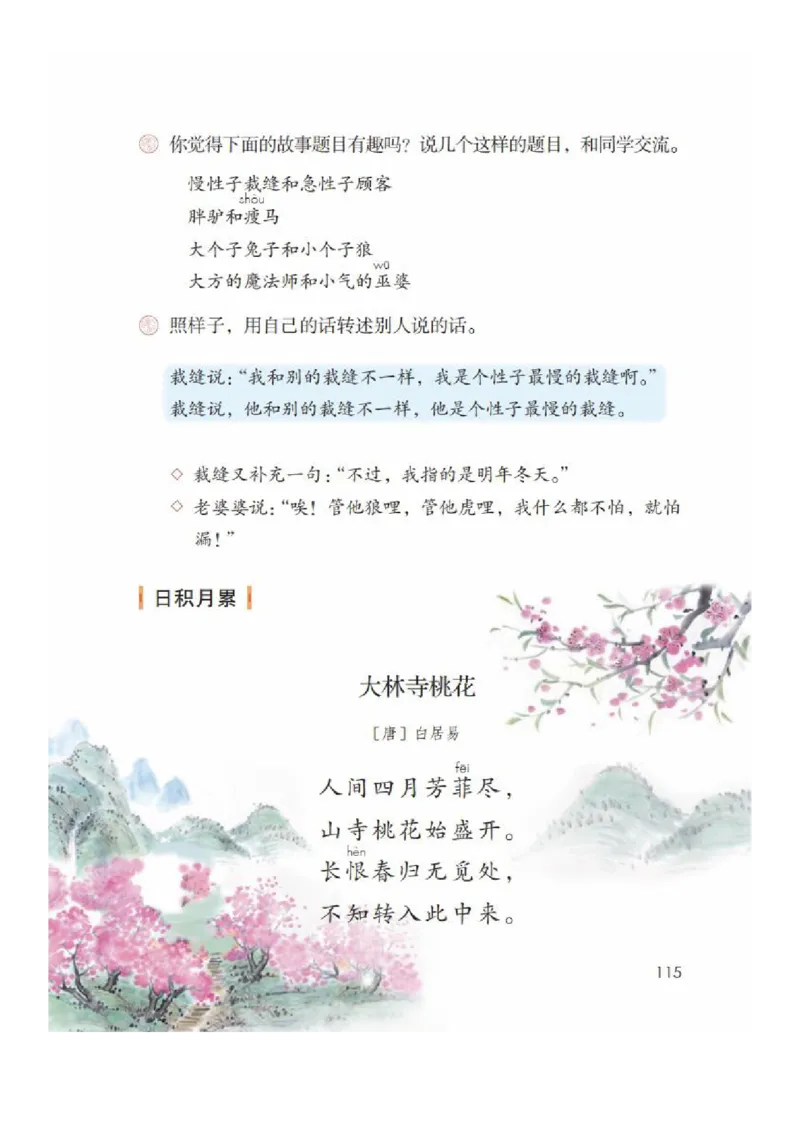 你觉得下面的故事题目有趣吗？说几个这样的题目，和同学交流。

慢性子裁缝和急性子顾客
shòu
胖驴和瘦马
大个子兔子和小个子狼
wū
大方的魔法师和小气的巫婆

照样子，用自己的话转述别人说的话。

裁缝说："我和别的裁缝不一样，我是个性子最慢的裁缝啊。"
裁缝说，他和别的裁缝不一样，他是个性子最慢的裁缝。

◇ 裁缝又补充一句："不过，我指的是明年冬天。"
◇ 老婆婆说："唉！管他狼哩，管他虎哩，我什么都不怕，就怕漏！"

日积月累

大林寺桃花

［唐］白居易

fēi
人间四月芳菲尽，
山寺桃花始盛开。
hèn
长恨春归无觅处，
不知转入此中来。

115